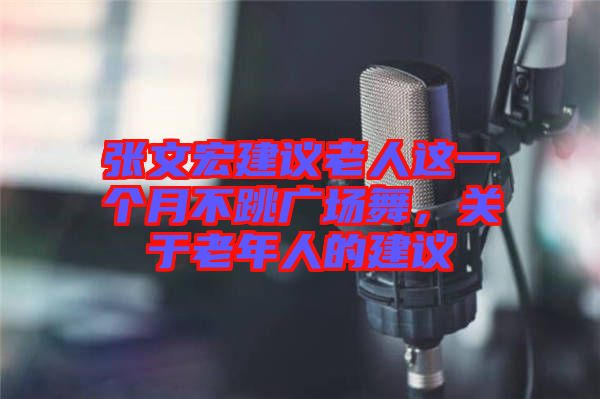 张文宏建议老人这一个月不跳广场舞，关于老年人的建议